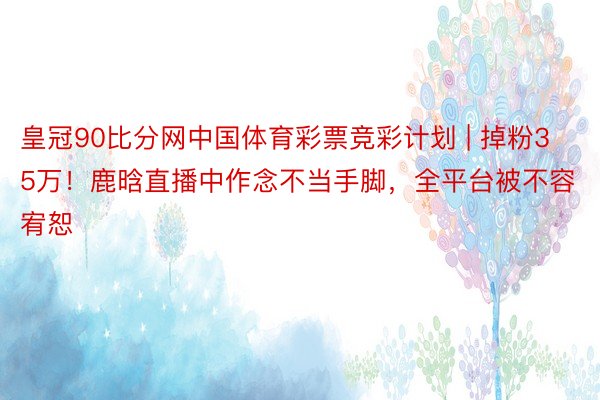 皇冠90比分网中国体育彩票竞彩计划 | 掉粉35万！鹿晗直播中作念不当手脚，全平台被不容宥恕